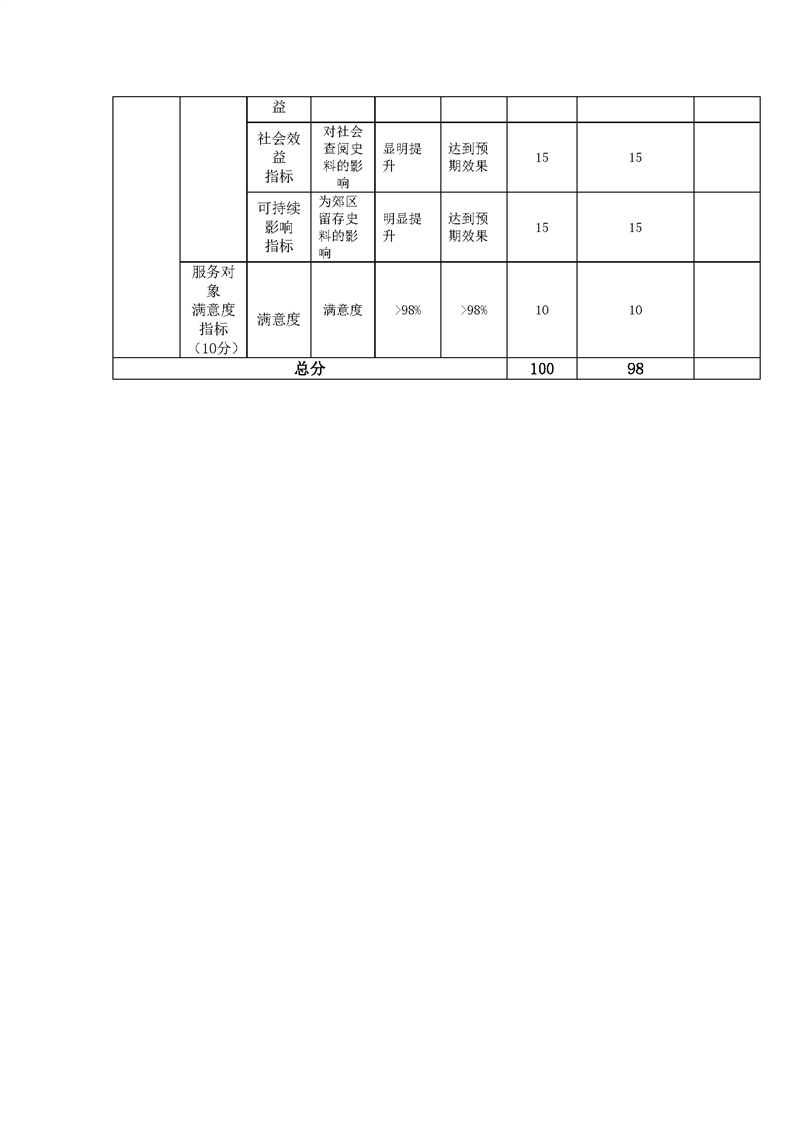 |  |  | 益 |  |  |  |  |  |  |
|---|---|---|---|---|---|---|---|---|
|  |  | 社会效益指标 | 对社会查阅史料的影响 | 显明提升 | 达到预期效果 | 15 | 15 |  |
|  |  | 可持续影响指标 | 为郊区留存史料的影响 | 明显提升 | 达到预期效果 | 15 | 15 |  |
|  | 服务对象满意度指标（10分） | 满意度 | 满意度 | >98% | >98% | 10 | 10 |  |
| 总分 |  |  |  |  |  | 100 | 98 |  |